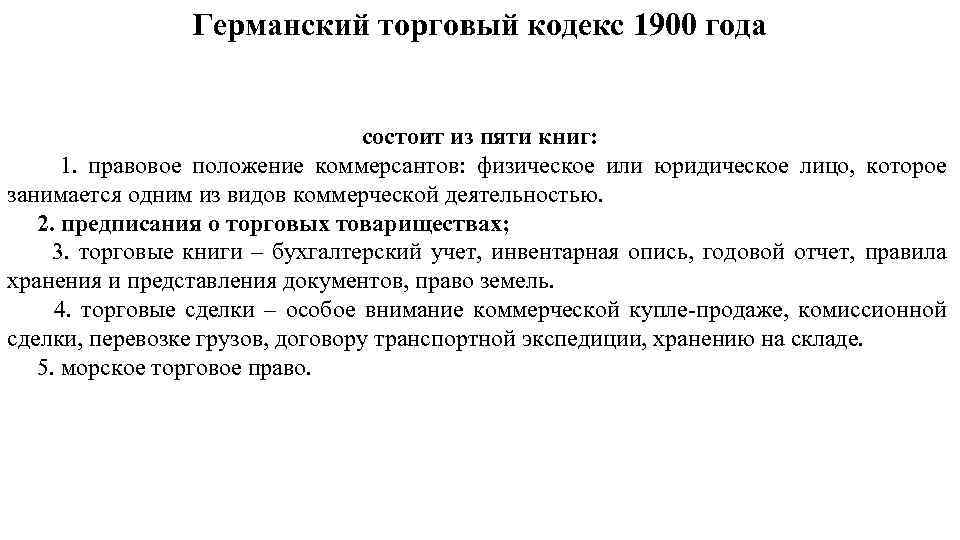 Германский торговый кодекс 1900 года

состоит из пяти книг:

1. правовое положение коммерсантов: физическое или юридическое лицо, которое занимается одним из видов коммерческой деятельностью.

2. предписания о торговых товариществах;

3. торговые книги – бухгалтерский учет, инвентарная опись, годовой отчет, правила хранения и представления документов, право земель.

4. торговые сделки – особое внимание коммерческой купле-продаже, комиссионной сделки, перевозке грузов, договору транспортной экспедиции, хранению на складе.

5. морское торговое право.